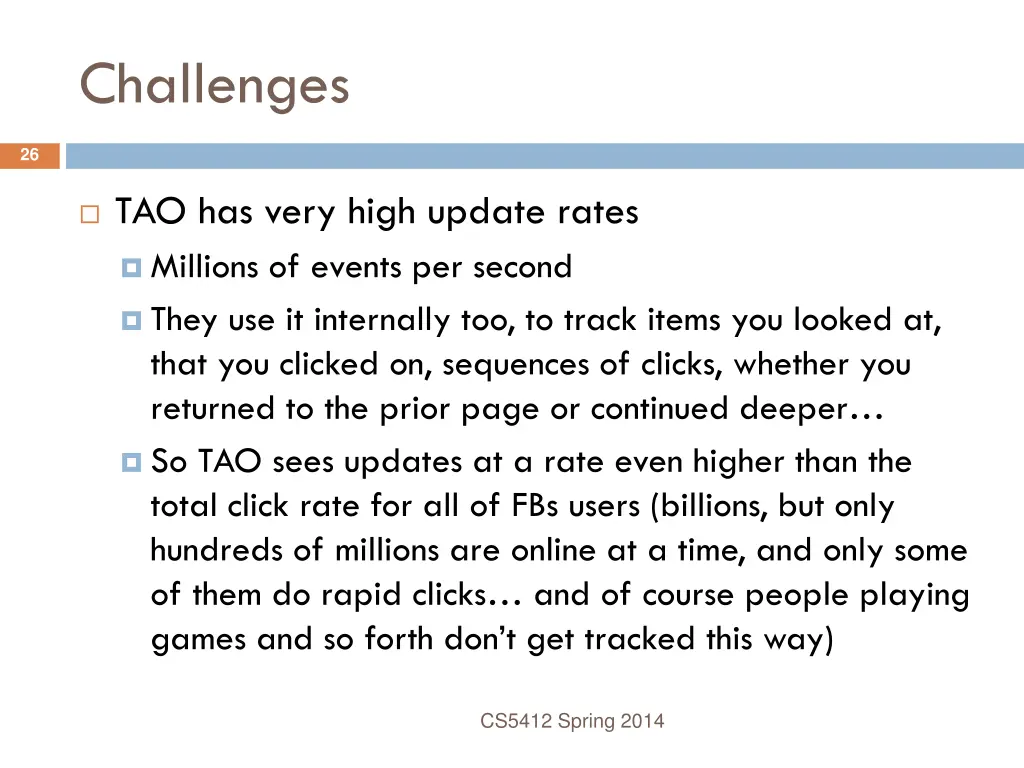 Challenges

26

TAO has very high update rates

Millions of events per second

They use it internally too, to track items you looked at, that you clicked on, sequences of clicks, whether you returned to the prior page or continued deeper…

So TAO sees updates at a rate even higher than the total click rate for all of FBs users (billions, but only hundreds of millions are online at a time, and only some of them do rapid clicks… and of course people playing games and so forth don't get tracked this way)

CS5412 Spring 2014